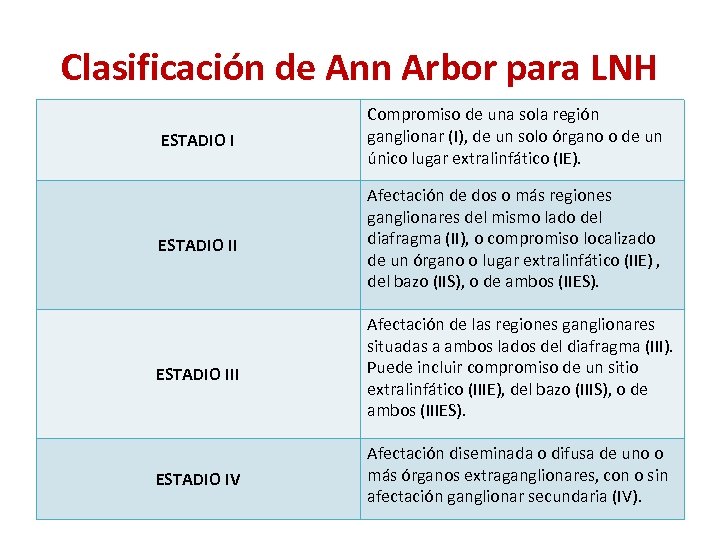 Clasificación de Ann Arbor para LNH

| | |
|---|---|
| ESTADIO I | Compromiso de una sola región ganglionar (I), de un solo órgano o de un único lugar extralinfático (IE). |
| ESTADIO II | Afectación de dos o más regiones ganglionares del mismo lado del diafragma (II), o compromiso localizado de un órgano o lugar extralinfático (IIE) , del bazo (IIS), o de ambos (IIES). |
| ESTADIO III | Afectación de las regiones ganglionares situadas a ambos lados del diafragma (III). Puede incluir compromiso de un sitio extralinfático (IIIE), del bazo (IIIS), o de ambos (IIIES). |
| ESTADIO IV | Afectación diseminada o difusa de uno o más órganos extraganglionares, con o sin afectación ganglionar secundaria (IV). |